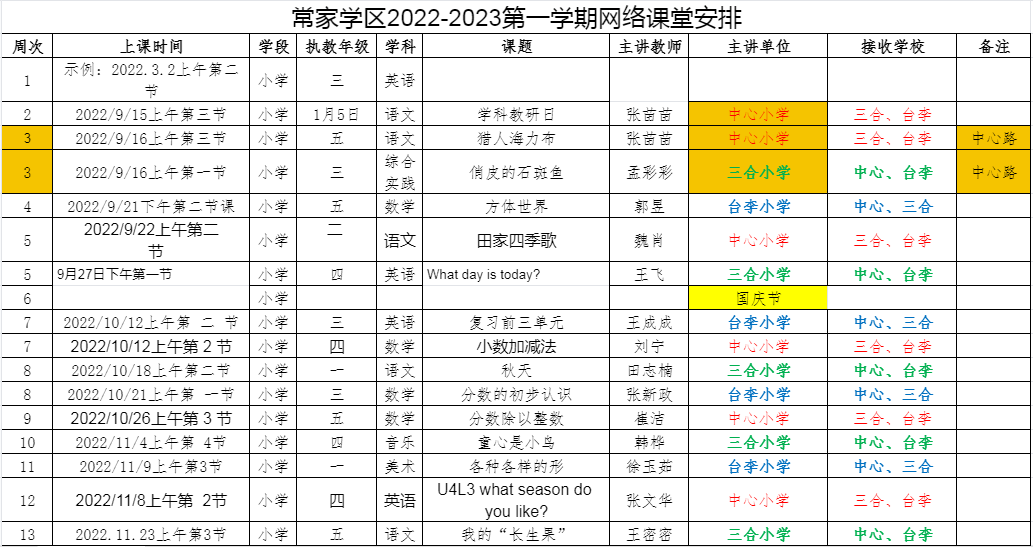 常家学区2022-2023第一学期网络课堂安排

| 周次 | 上课时间 | 学段 | 执教年级 | 学科 | 课题 | 主讲教师 | 主讲单位 | 接收学校 | 备注 |
|---|---|---|---|---|---|---|---|---|---|
| 1 | 示例：2022.3.2上午第二节 | 小学 | 三 | 英语 | | | | | |
| 2 | 2022/9/15上午第三节 | 小学 | 1月5日 | 语文 | 学科教研日 | 张苗苗 | 中心小学 | 三合、台李 | |
| 3 | 2022/9/16上午第三节 | 小学 | 五 | 语文 | 猎人海力布 | 张苗苗 | 中心小学 | 三合、台李 | 中心路 |
| 3 | 2022/9/16上午第一节 | 小学 | 三 | 综合实践 | 俏皮的石斑鱼 | 孟彩彩 | 三合小学 | 中心、台李 | 中心路 |
| 4 | 2022/9/21下午第二节课 | 小学 | 五 | 数学 | 方体世界 | 郭昱 | 台李小学 | 中心、三合 | |
| 5 | 2022/9/22上午第二节 | 小学 | 二 | 语文 | 田家四季歌 | 魏肖 | 中心小学 | 三合、台李 | |
| 5 | 9月27日下午第一节 | 小学 | 四 | 英语 | What day is today? | 王飞 | 三合小学 | 中心、台李 | |
| 6 | | 小学 | | | | | 国庆节 | | |
| 7 | 2022/10/12上午第 二 节 | 小学 | 三 | 英语 | 复习前三单元 | 王成成 | 台李小学 | 中心、三合 | |
| 7 | 2022/10/12上午第 2 节 | 小学 | 四 | 数学 | 小数加减法 | 刘宁 | 中心小学 | 三合、台李 | |
| 8 | 2022/10/18上午第二节 | 小学 | 一 | 语文 | 秋天 | 田志楠 | 三合小学 | 中心、台李 | |
| 8 | 2022/10/21上午第 一节 | 小学 | 三 | 数学 | 分数的初步认识 | 张新政 | 台李小学 | 中心、三合 | |
| 9 | 2022/10/26上午第 3 节 | 小学 | 五 | 数学 | 分数除以整数 | 崔洁 | 中心小学 | 三合、台李 | |
| 10 | 2022/11/4上午第 4节 | 小学 | 四 | 音乐 | 童心是小鸟 | 韩桦 | 三合小学 | 中心、台李 | |
| 11 | 2022/11/9上午第3节 | 小学 | 一 | 美术 | 各种各样的形 | 徐玉茹 | 台李小学 | 中心、三合 | |
| 12 | 2022/11/8上午第 2节 | 小学 | 四 | 英语 | U4L3 what season do you like? | 张文华 | 中心小学 | 三合、台李 | |
| 13 | 2022.11.23上午第3节 | 小学 | 五 | 语文 | 我的“长生果” | 王密密 | 三合小学 | 中心、台李 | |